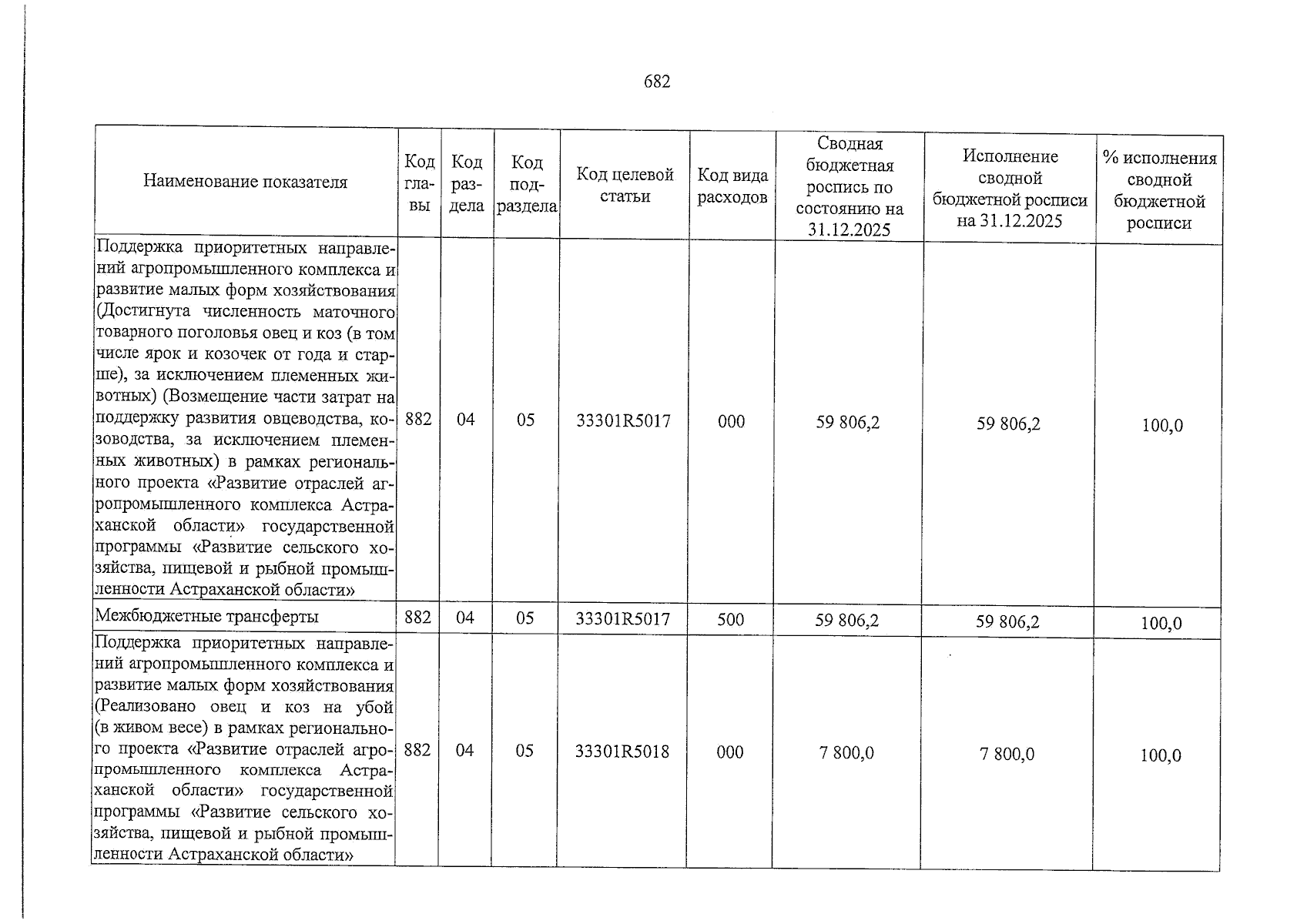 682

| Наименование показателя | Код главы | Код раздела | Код подраздела | Код целевой статьи | Код вида расходов | Сводная бюджетная роспись по состоянию на 31.12.2025 | Исполнение сводной бюджетной росписи на 31.12.2025 | % исполнения сводной бюджетной росписи |
|---|---|---|---|---|---|---|---|---|
| Поддержка приоритетных направлений агропромышленного комплекса и развитие малых форм хозяйствования (Достигнута численность маточного товарного поголовья овец и коз (в том числе ярок и козочек от года и старше), за исключением племенных животных) (Возмещение части затрат на поддержку развития овцеводства, козоводства, за исключением племенных животных) в рамках регионального проекта «Развитие отраслей агропромышленного комплекса Астраханской области» государственной программы «Развитие сельского хозяйства, пищевой и рыбной промышленности Астраханской области» | 882 | 04 | 05 | 33301R5017 | 000 | 59 806,2 | 59 806,2 | 100,0 |
| Межбюджетные трансферты | 882 | 04 | 05 | 33301R5017 | 500 | 59 806,2 | 59 806,2 | 100,0 |
| Поддержка приоритетных направлений агропромышленного комплекса и развитие малых форм хозяйствования (Реализовано овец и коз на убой (в живом весе) в рамках регионального проекта «Развитие отраслей агропромышленного комплекса Астраханской области» государственной программы «Развитие сельского хозяйства, пищевой и рыбной промышленности Астраханской области» | 882 | 04 | 05 | 33301R5018 | 000 | 7 800,0 | 7 800,0 | 100,0 |